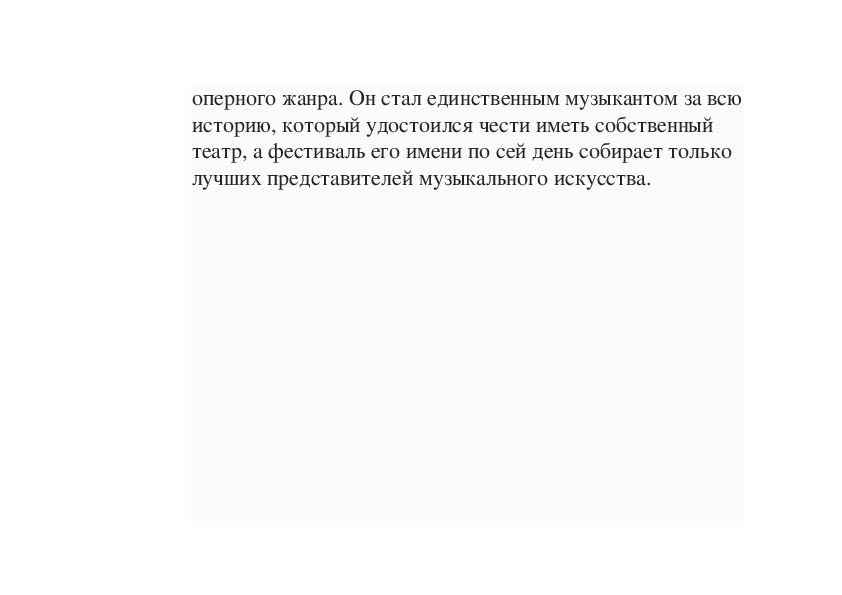 оперного жанра. Он стал единственным музыкантом за всю историю, который удостоился чести иметь собственный театр, а фестиваль его имени по сей день собирает только лучших представителей музыкального искусства.